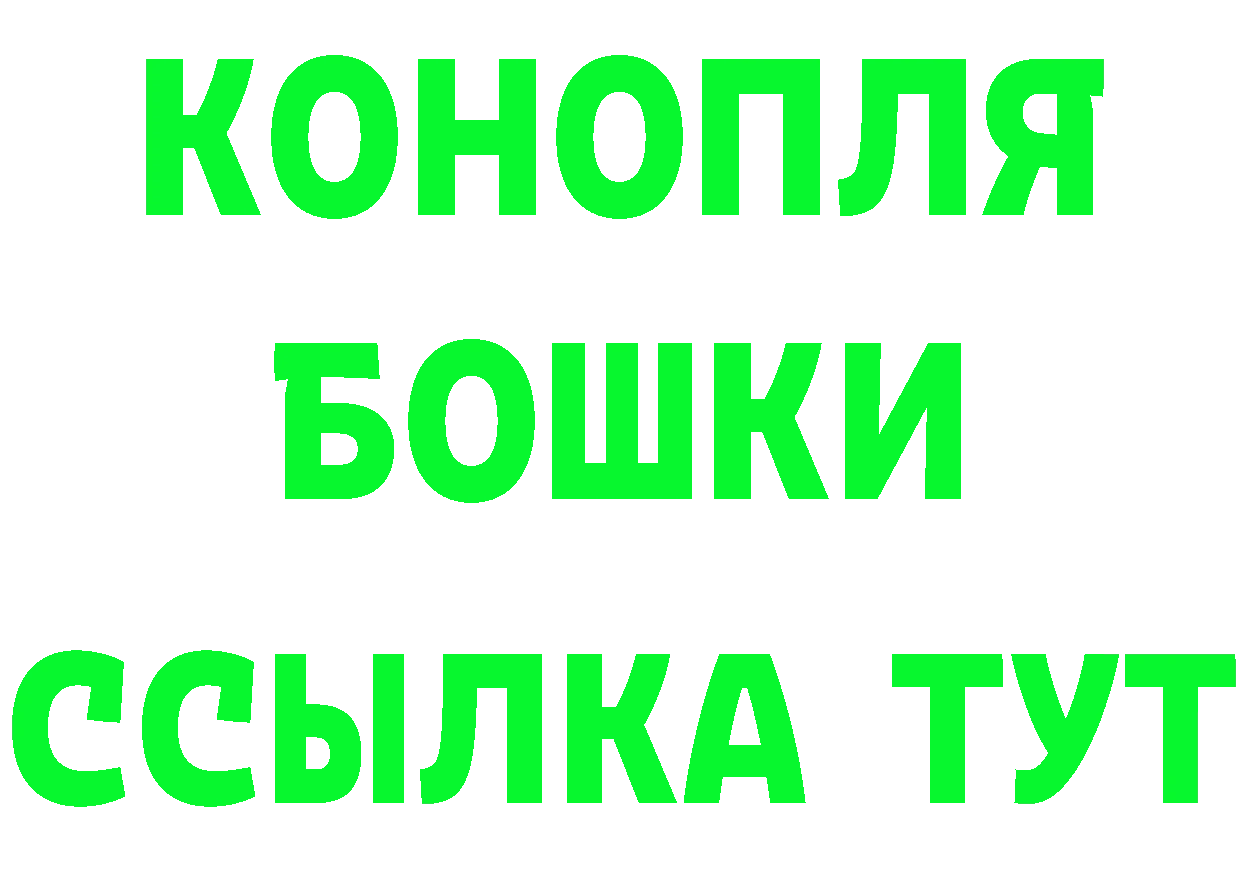 КОНОПЛЯ
БОШКИ
ССЫЛКА ТУТ